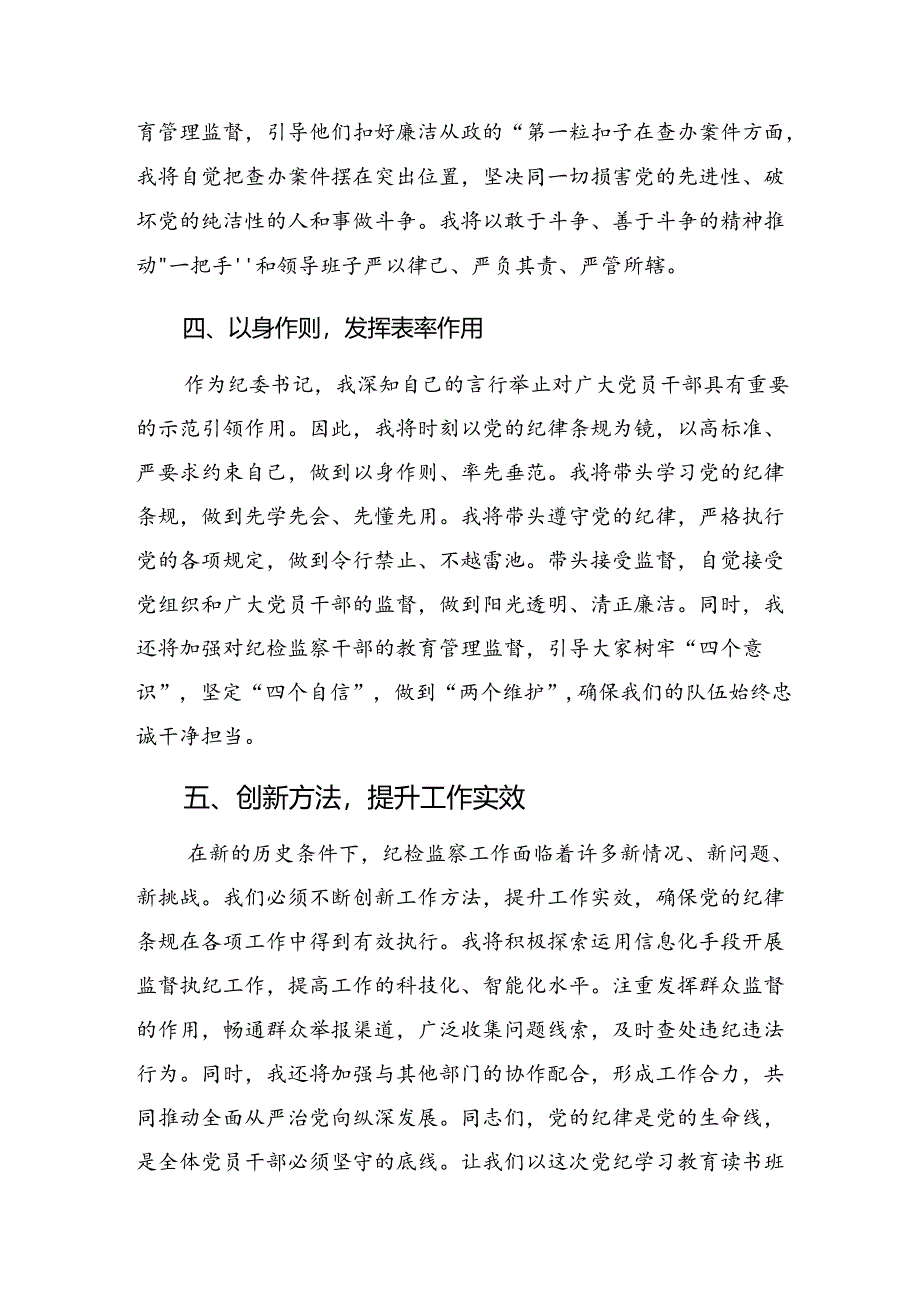 育管理监督，引导他们扣好廉洁从政的“第一粒扣子在查办案件方面，我将自觉把查办案件摆在突出位置，坚决同一切损害党的先进性、破坏党的纯洁性的人和事做斗争。我将以敢于斗争、善于斗争的精神推动"一把手''和领导班子严以律己、严负其责、严管所辖。

四、以身作则，发挥表率作用

作为纪委书记，我深知自己的言行举止对广大党员干部具有重要的示范引领作用。因此，我将时刻以党的纪律条规为镜，以高标准、严要求约束自己，做到以身作则、率先垂范。我将带头学习党的纪律条规，做到先学先会、先懂先用。我将带头遵守党的纪律，严格执行党的各项规定，做到令行禁止、不越雷池。带头接受监督，自觉接受党组织和广大党员干部的监督，做到阳光透明、清正廉洁。同时，我还将加强对纪检监察干部的教育管理监督，引导大家树牢“四个意识”，坚定“四个自信”，做到“两个维护”，确保我们的队伍始终忠诚干净担当。

五、创新方法，提升工作实效

在新的历史条件下，纪检监察工作面临着许多新情况、新问题、新挑战。我们必须不断创新工作方法，提升工作实效，确保党的纪律条规在各项工作中得到有效执行。我将积极探索运用信息化手段开展监督执纪工作，提高工作的科技化、智能化水平。注重发挥群众监督的作用，畅通群众举报渠道，广泛收集问题线索，及时查处违纪违法行为。同时，我还将加强与其他部门的协作配合，形成工作合力，共同推动全面从严治党向纵深发展。同志们，党的纪律是党的生命线，是全体党员干部必须坚守的底线。让我们以这次党纪学习教育读书班